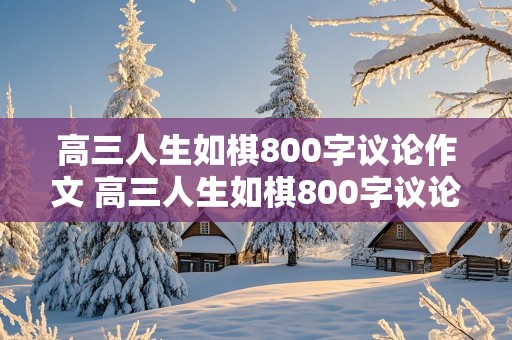 高三人生如棋800字议论作文 高三人生如棋800字议论